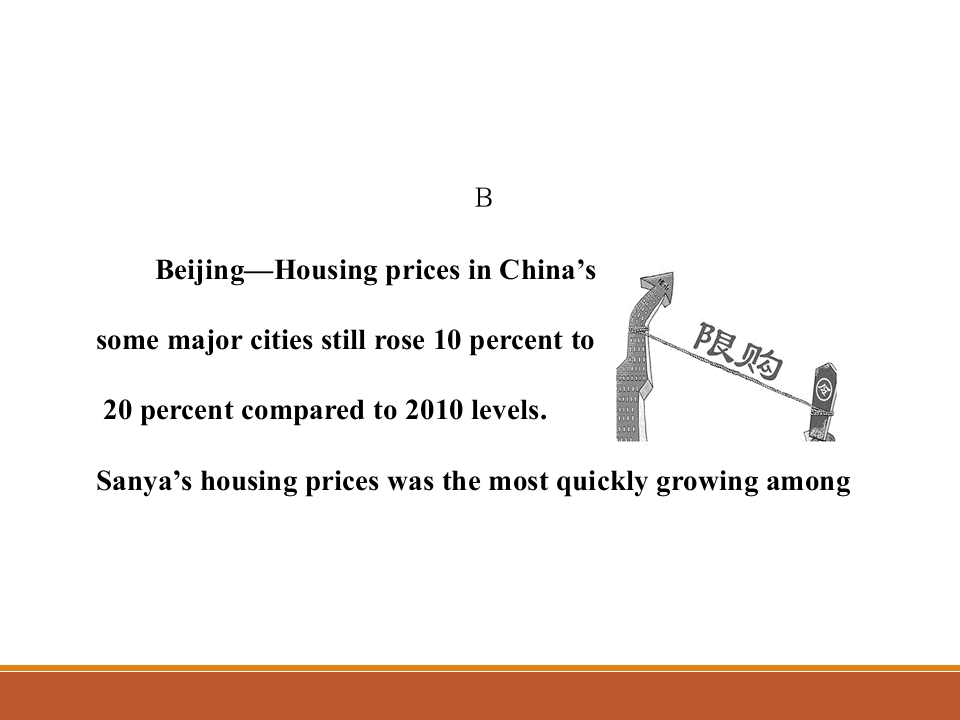 B

Beijing—Housing prices in China's some major cities still rose 10 percent to 20 percent compared to 2010 levels. Sanya's housing prices was the most quickly growing among

限购